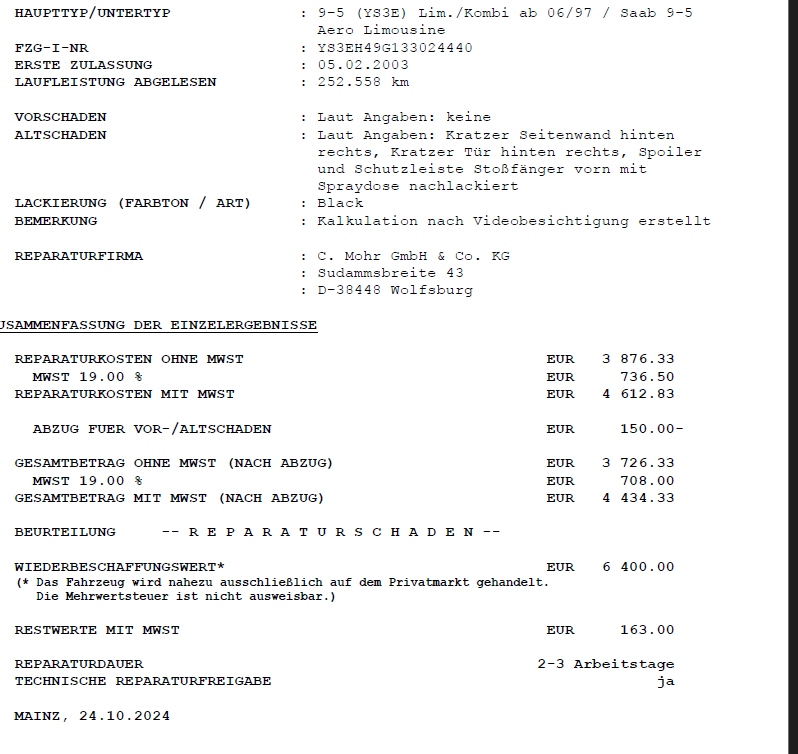 HAUPTTYP/UNTERTYP : 9-5 (YS3E) Lim./Kombi ab 06/97 / Saab 9-5 Aero Limousine
FZG-I-NR : YS3EH49G133024440
ERSTE ZULASSUNG : 05.02.2003
LAUFLEISTUNG ABGELESEN : 252.558 km

VORSCHADEN : Laut Angaben: keine
ALTSCHADEN : Laut Angaben: Kratzer Seitenwand hinten rechts, Kratzer Tür hinten rechts, Spoiler und Schutzleiste Stoßfänger vorn mit Spraydose nachlackiert
LACKIERUNG (FARBTON / ART) : Black
BEMERKUNG : Kalkulation nach Videobesichtigung erstellt

REPARATURFIRMA : C. Mohr GmbH & Co. KG
: Sudammsbreite 43
: D-38448 Wolfsburg

USAMMENFASSUNG DER EINZELERGEBNISSE

REPARATURKOSTEN OHNE MWST EUR 3 876.33
MWST 19.00 % EUR 736.50
REPARATURKOSTEN MIT MWST EUR 4 612.83

ABZUG FUER VOR-/ALTSCHADEN EUR 150.00-

GESAMTBETRAG OHNE MWST (NACH ABZUG) EUR 3 726.33
MWST 19.00 % EUR 708.00
GESAMTBETRAG MIT MWST (NACH ABZUG) EUR 4 434.33

BEURTEILUNG -- R E P A R A T U R S C H A D E N --

WIEDERBESCHAFFUNGSWERT* EUR 6 400.00
(* Das Fahrzeug wird nahezu ausschließlich auf dem Privatmarkt gehandelt. Die Mehrwertsteuer ist nicht ausweisbar.)

RESTWERTE MIT MWST EUR 163.00

REPARATURDAUER 2-3 Arbeitstage
TECHNISCHE REPARATURFREIGABE ja

MAINZ, 24.10.2024